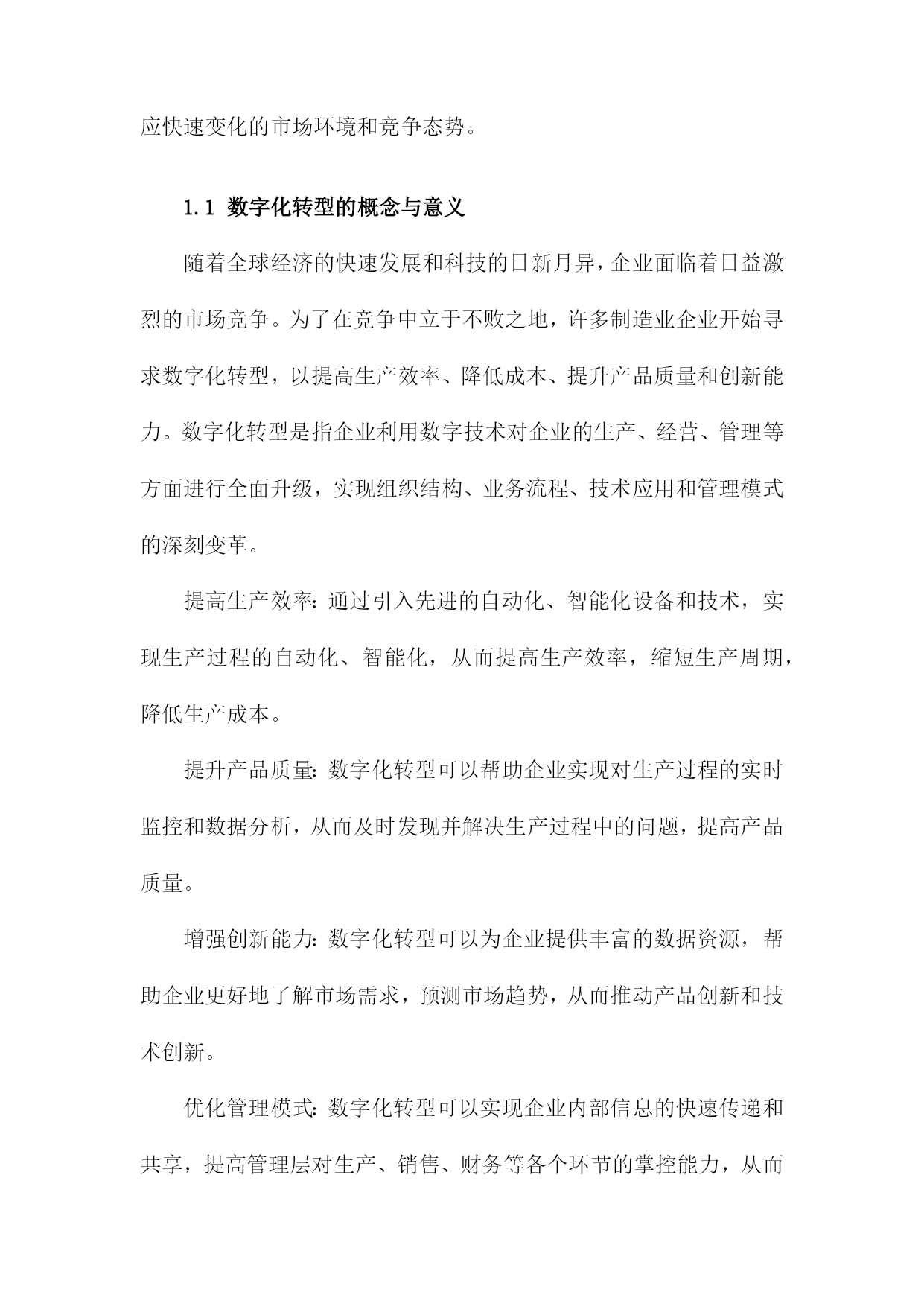 应快速变化的市场环境和竞争态势。

1.1 数字化转型的概念与意义

随着全球经济的快速发展和科技的日新月异，企业面临着日益激烈的市场竞争。为了在竞争中立于不败之地，许多制造业企业开始寻求数字化转型，以提高生产效率、降低成本、提升产品质量和创新能力。数字化转型是指企业利用数字技术对企业的生产、经营、管理等方面进行全面升级，实现组织结构、业务流程、技术应用和管理模式的深刻变革。

提高生产效率：通过引入先进的自动化、智能化设备和技术，实现生产过程的自动化、智能化，从而提高生产效率，缩短生产周期，降低生产成本。

提升产品质量：数字化转型可以帮助企业实现对生产过程的实时监控和数据分析，从而及时发现并解决生产过程中的问题，提高产品质量。

增强创新能力：数字化转型可以为企业提供丰富的数据资源，帮助企业更好地了解市场需求，预测市场趋势，从而推动产品创新和技术创新。

优化管理模式：数字化转型可以实现企业内部信息的快速传递和共享，提高管理层对生产、销售、财务等各个环节的掌控能力，从而